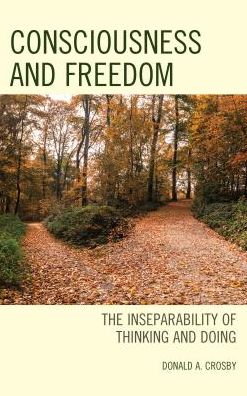 CONSCIOUSNESS AND FREEDOM

THE INSEPARABILITY OF THINKING AND DOING

DONALD A. CROSBY